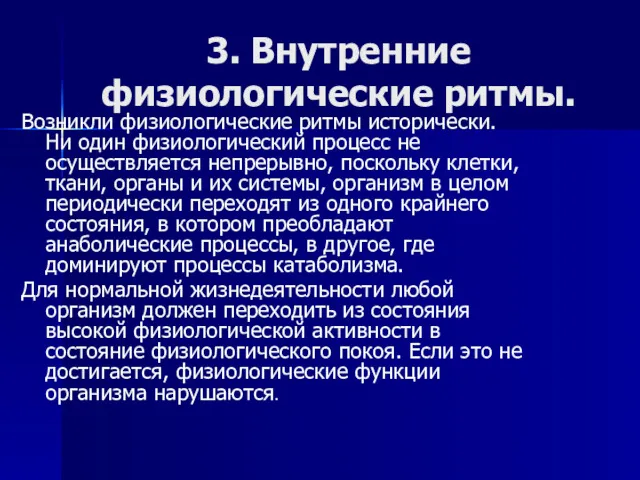 3. Внутренние физиологические ритмы.

Возникли физиологические ритмы исторически. Ни один физиологический процесс не осуществляется непрерывно, поскольку клетки, ткани, органы и их системы, организм в целом периодически переходят из одного крайнего состояния, в котором преобладают анаболические процессы, в другое, где доминируют процессы катаболизма.

Для нормальной жизнедеятельности любой организм должен переходить из состояния высокой физиологической активности в состояние физиологического покоя. Если это не достигается, физиологические функции организма нарушаются.